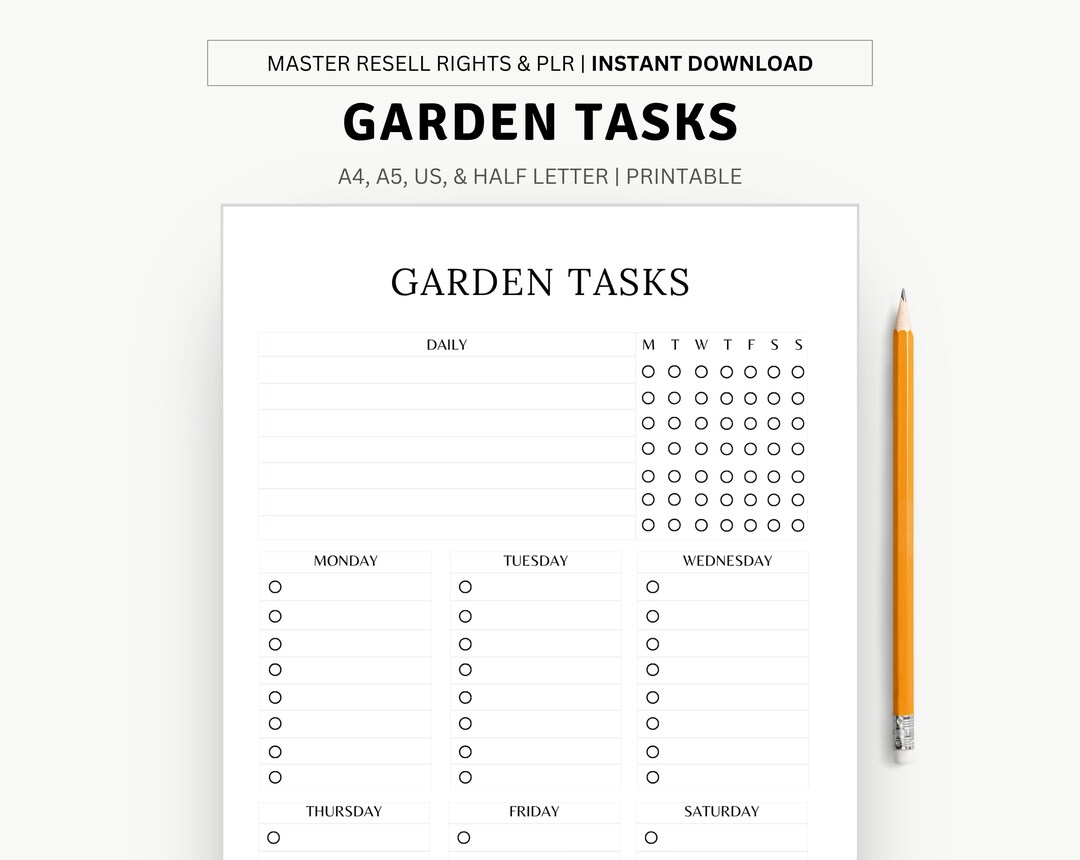 MASTER RESELL RIGHTS & PLR | INSTANT DOWNLOAD

GARDEN TASKS

A4, A5, US, & HALF LETTER | PRINTABLE

GARDEN TASKS

DAILY

M T W T F S S

MONDAY

TUESDAY

WEDNESDAY

THURSDAY

FRIDAY

SATURDAY